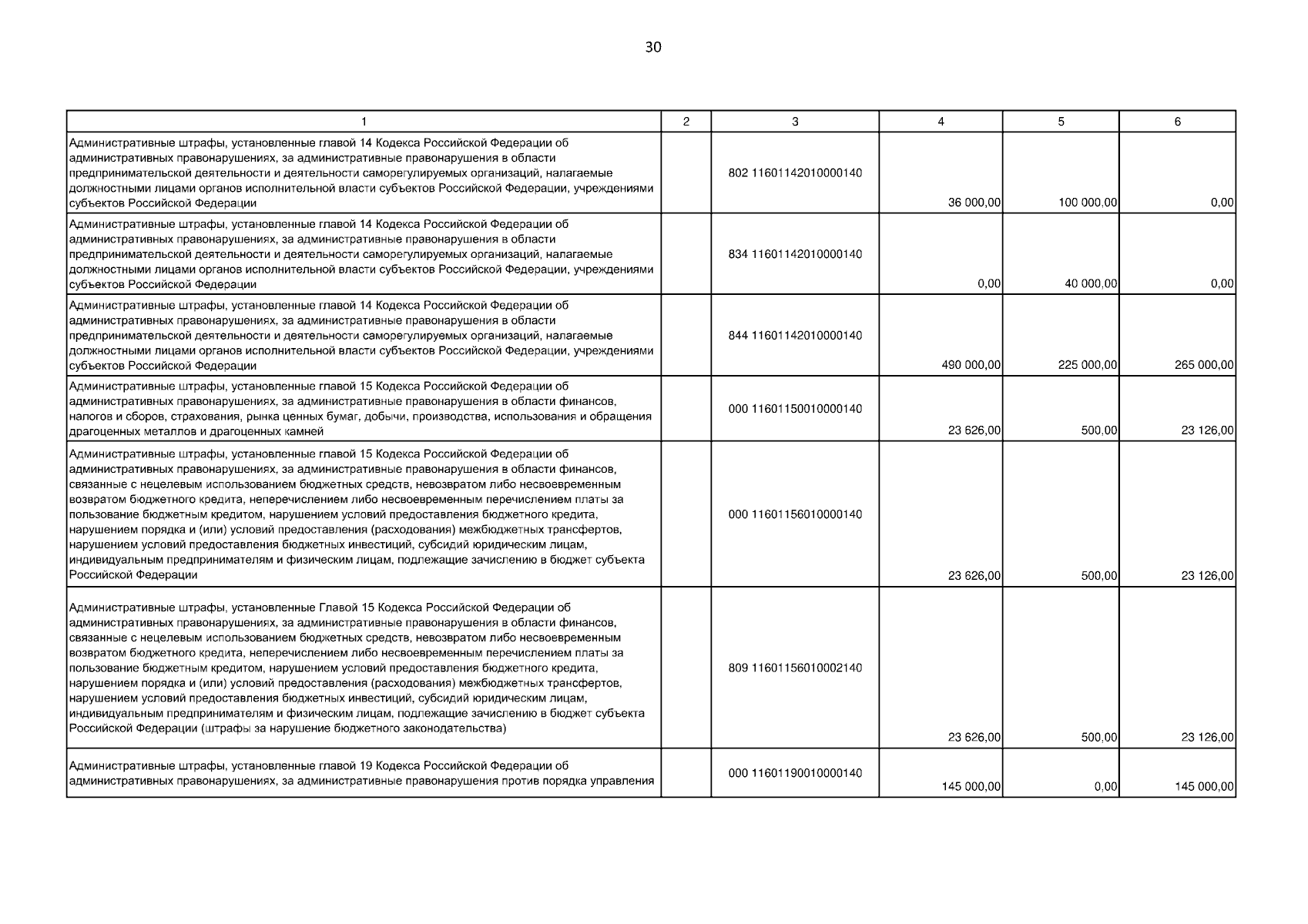 30

| 1 | 2 | 3 | 4 | 5 | 6 |
|---|---|---|---|---|---|
| Административные штрафы, установленные главой 14 Кодекса Российской Федерации об административных правонарушениях, за административные правонарушения в области предпринимательской деятельности и деятельности саморегулируемых организаций, налагаемые должностными лицами органов исполнительной власти субъектов Российской Федерации, учреждениями субъектов Российской Федерации | | 802 11601142010000140 | 36 000,00 | 100 000,00 | 0,00 |
| Административные штрафы, установленные главой 14 Кодекса Российской Федерации об административных правонарушениях, за административные правонарушения в области предпринимательской деятельности и деятельности саморегулируемых организаций, налагаемые должностными лицами органов исполнительной власти субъектов Российской Федерации, учреждениями субъектов Российской Федерации | | 834 11601142010000140 | 0,00 | 40 000,00 | 0,00 |
| Административные штрафы, установленные главой 14 Кодекса Российской Федерации об административных правонарушениях, за административные правонарушения в области предпринимательской деятельности и деятельности саморегулируемых организаций, налагаемые должностными лицами органов исполнительной власти субъектов Российской Федерации, учреждениями субъектов Российской Федерации | | 844 11601142010000140 | 490 000,00 | 225 000,00 | 265 000,00 |
| Административные штрафы, установленные главой 15 Кодекса Российской Федерации об административных правонарушениях, за административные правонарушения в области финансов, налогов и сборов, страхования, рынка ценных бумаг, добычи, производства, использования и обращения драгоценных металлов и драгоценных камней | | 000 11601150010000140 | 23 626,00 | 500,00 | 23 126,00 |
| Административные штрафы, установленные главой 15 Кодекса Российской Федерации об административных правонарушениях, за административные правонарушения в области финансов, связанные с нецелевым использованием бюджетных средств, невозвратом либо несвоевременным возвратом бюджетного кредита, неперечислением либо несвоевременным перечислением платы за пользование бюджетным кредитом, нарушением условий предоставления бюджетного кредита, нарушением порядка и (или) условий предоставления (расходования) межбюджетных трансфертов, нарушением условий предоставления бюджетных инвестиций, субсидий юридическим лицам, индивидуальным предпринимателям и физическим лицам, подлежащие зачислению в бюджет субъекта Российской Федерации | | 000 11601156010000140 | 23 626,00 | 500,00 | 23 126,00 |
| Административные штрафы, установленные Главой 15 Кодекса Российской Федерации об административных правонарушениях, за административные правонарушения в области финансов, связанные с нецелевым использованием бюджетных средств, невозвратом либо несвоевременным возвратом бюджетного кредита, неперечислением либо несвоевременным перечислением платы за пользование бюджетным кредитом, нарушением условий предоставления бюджетного кредита, нарушением порядка и (или) условий предоставления (расходования) межбюджетных трансфертов, нарушением условий предоставления бюджетных инвестиций, субсидий юридическим лицам, индивидуальным предпринимателям и физическим лицам, подлежащие зачислению в бюджет субъекта Российской Федерации (штрафы за нарушение бюджетного законодательства) | | 809 11601156010002140 | 23 626,00 | 500,00 | 23 126,00 |
| Административные штрафы, установленные главой 19 Кодекса Российской Федерации об административных правонарушениях, за административные правонарушения против порядка управления | | 000 11601190010000140 | 145 000,00 | 0,00 | 145 000,00 |